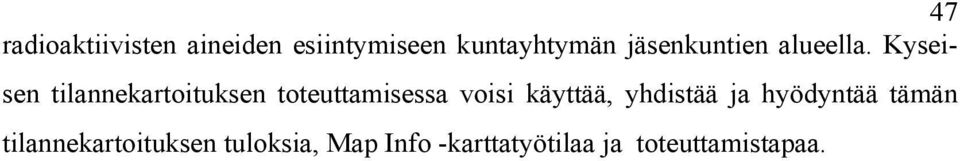 47

radioaktiivisten aineiden esiintymiseen kuntayhtymän jäsenkuntien alueella. Kyseisen tilannekartoituksen toteuttamisessa voisi käyttää, yhdistää ja hyödyntää tämän tilannekartoituksen tuloksia, Map Info -karttatyötilaa ja toteuttamistapaa.